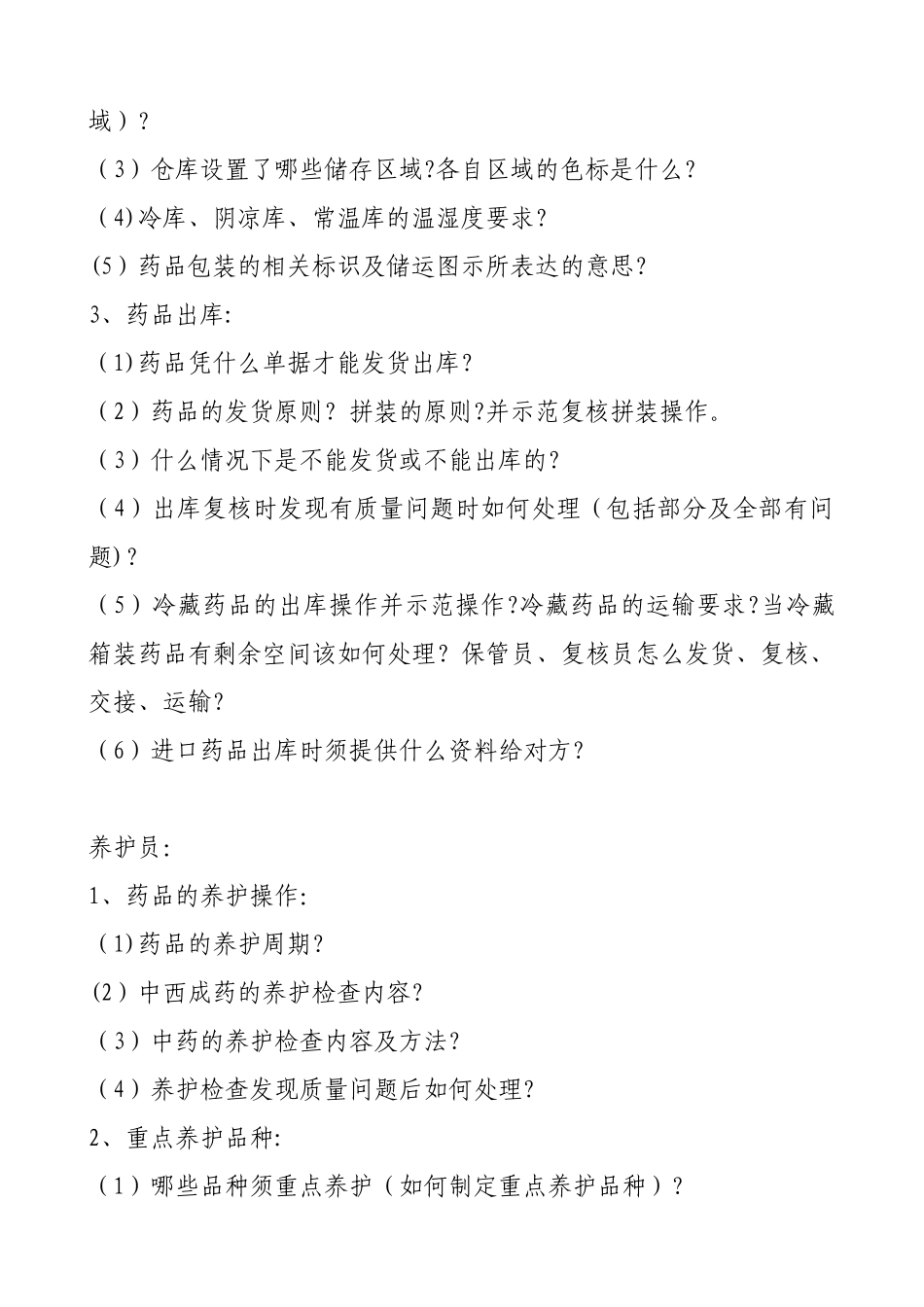 域）？

（3）仓库设置了哪些储存区域?各自区域的色标是什么?

（4)冷库、阴凉库、常温库的温湿度要求？

(5）药品包装的相关标识及储运图示所表达的意思?

3、药品出库:

（1)药品凭什么单据才能发货出库？

（2）药品的发货原则？拼装的原则?并示范复核拼装操作。

（3）什么情况下是不能发货或不能出库的?

（4）出库复核时发现有质量问题时如何处理（包括部分及全部有问题)？

（5）冷藏药品的出库操作并示范操作?冷藏药品的运输要求?当冷藏箱装药品有剩余空间该如何处理？保管员、复核员怎么发货、复核、交接、运输?

（6）进口药品出库时须提供什么资料给对方？

养护员:

1、药品的养护操作:

（1)药品的养护周期？

(2）中西成药的养护检查内容?

（3）中药的养护检查内容及方法?

（4）养护检查发现质量问题后如何处理?

2、重点养护品种:

（1）哪些品种须重点养护（如何制定重点养护品种）？